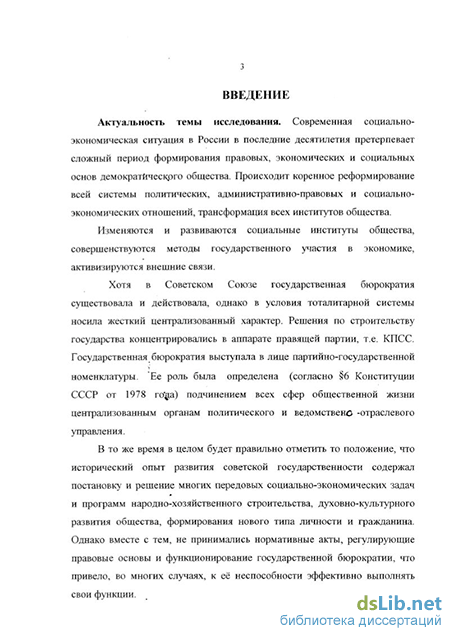 3

ВВЕДЕНИЕ

Актуальность темы исследования. Современная социально-экономическая ситуация в России в последние десятилетия претерпевает сложный период формирования правовых, экономических и социальных основ демократического общества. Происходит коренное реформирование всей системы политических, административно-правовых и социально-экономических отношений, трансформация всех институтов общества.

Изменяются и развиваются социальные институты общества, совершенствуются методы государственного участия в экономике, активизируются внешние связи.

Хотя в Советском Союзе государственная бюрократия существовала и действовала, однако в условия тоталитарной системы носила жесткий централизованный характер. Решения по строительству государства концентрировались в аппарате правящей партии, т.е. КПСС. Государственная бюрократия выступала в лице партийно-государственной номенклатуры. Ее роль была определена (согласно §6 Конституции СССР от 1978 года) подчинением всех сфер общественной жизни централизованным органам политического и ведомственно -отраслевого управления.

В то же время в целом будет правильно отметить то положение, что исторический опыт развития советской государственности содержал постановку и решение многих передовых социально-экономических задач и программ народно-хозяйственного строительства, духовно-культурного развития общества, формирования нового типа личности и гражданина. Однако вместе с тем, не принимались нормативные акты, регулирующие правовые основы и функционирование государственной бюрократии, что привело, во многих случаях, к её неспособности эффективно выполнять свои функции.

dsLib.net
библиотека диссертаций